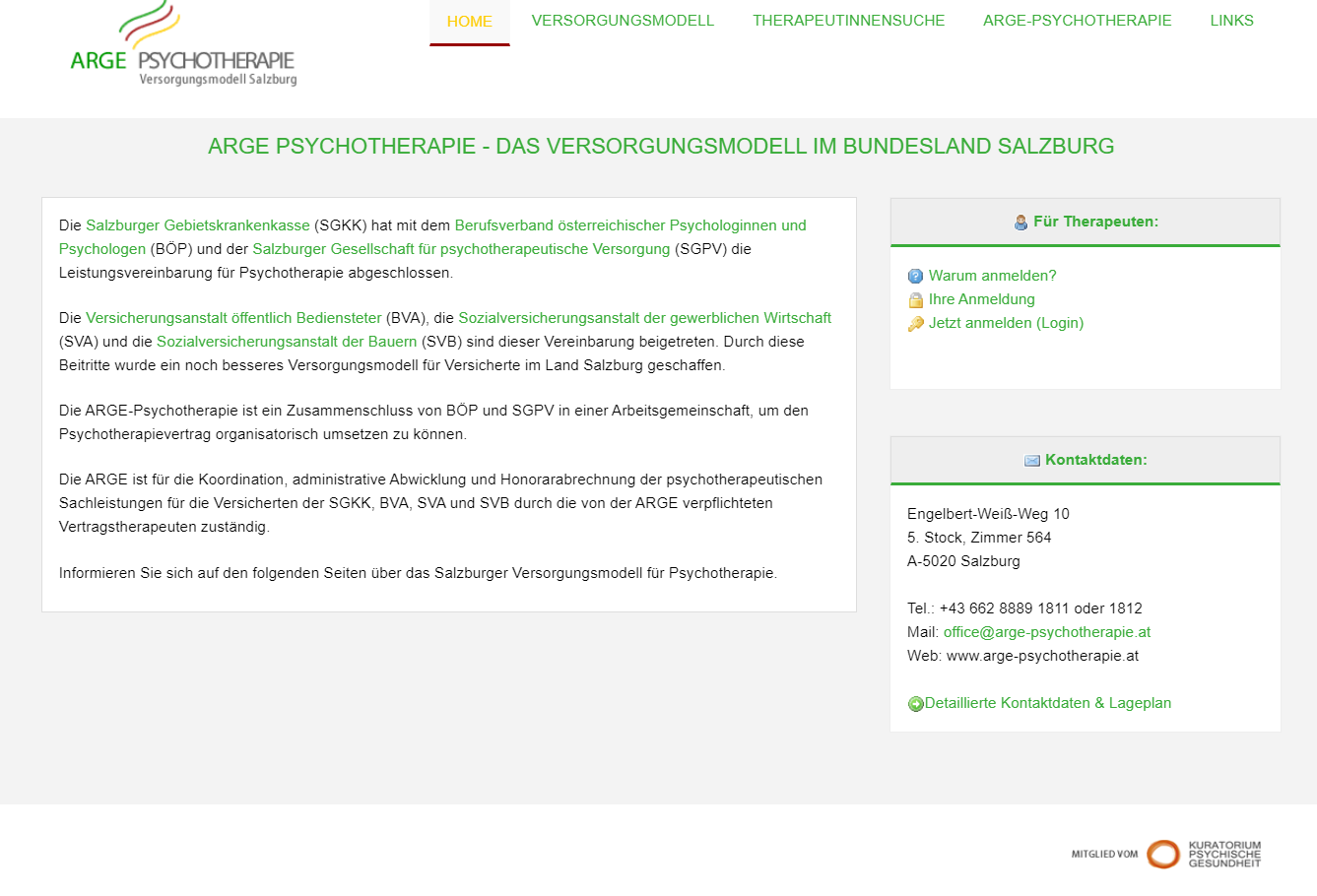 ARGE PSYCHOTHERAPIE
Versorgungsmodell Salzburg

HOME VERSORGUNGSMODELL THERAPEUTINNENSUCHE ARGE-PSYCHOTHERAPIE LINKS

ARGE PSYCHOTHERAPIE - DAS VERSORGUNGSMODELL IM BUNDESLAND SALZBURG

Die Salzburger Gebietskrankenkasse (SGKK) hat mit dem Berufsverband österreichischer Psychologinnen und Psychologen (BÖP) und der Salzburger Gesellschaft für psychotherapeutische Versorgung (SGPV) die Leistungsvereinbarung für Psychotherapie abgeschlossen.

Die Versicherungsanstalt öffentlich Bediensteter (BVA), die Sozialversicherungsanstalt der gewerblichen Wirtschaft (SVA) und die Sozialversicherungsanstalt der Bauern (SVB) sind dieser Vereinbarung beigetreten. Durch diese Beitritte wurde ein noch besseres Versorgungsmodell für Versicherte im Land Salzburg geschaffen.

Die ARGE-Psychotherapie ist ein Zusammenschluss von BÖP und SGPV in einer Arbeitsgemeinschaft, um den Psychotherapievertrag organisatorisch umsetzen zu können.

Die ARGE ist für die Koordination, administrative Abwicklung und Honorarabrechnung der psychotherapeutischen Sachleistungen für die Versicherten der SGKK, BVA, SVA und SVB durch die von der ARGE verpflichteten Vertragstherapeuten zuständig.

Informieren Sie sich auf den folgenden Seiten über das Salzburger Versorgungsmodell für Psychotherapie.

Für Therapeuten:

Warum anmelden?
Ihre Anmeldung
Jetzt anmelden (Login)

Kontaktdaten:

Engelbert-Weiß-Weg 10
5. Stock, Zimmer 564
A-5020 Salzburg

Tel.: +43 662 8889 1811 oder 1812
Mail: office@arge-psychotherapie.at
Web: www.arge-psychotherapie.at

Detaillierte Kontaktdaten & Lageplan

MITGLIED VOM KURATORIUM PSYCHISCHE GESUNDHEIT